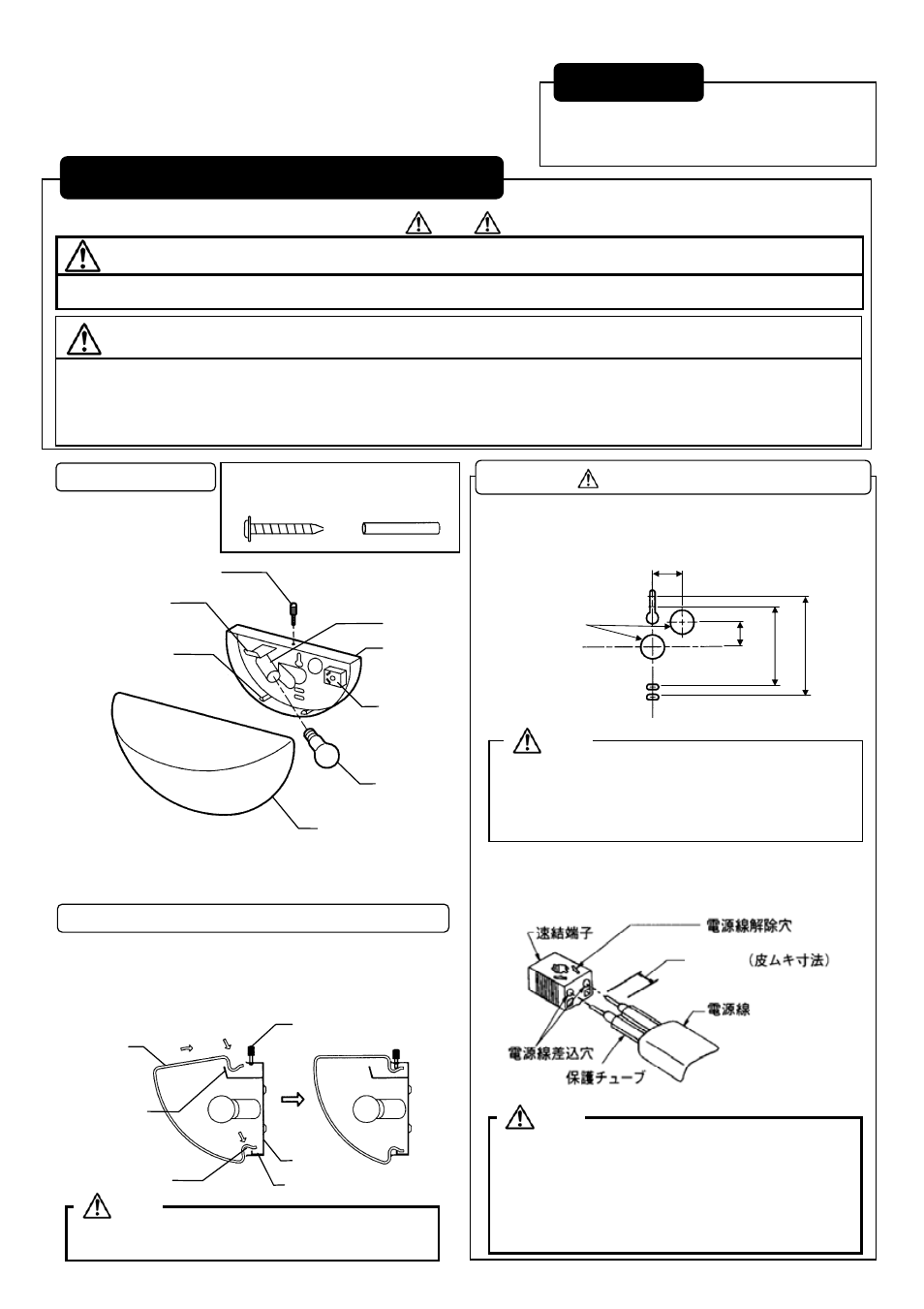 速結端子
電源線解除穴
（皮ムキ寸法）
電源線
電源線差込穴
保護チューブ